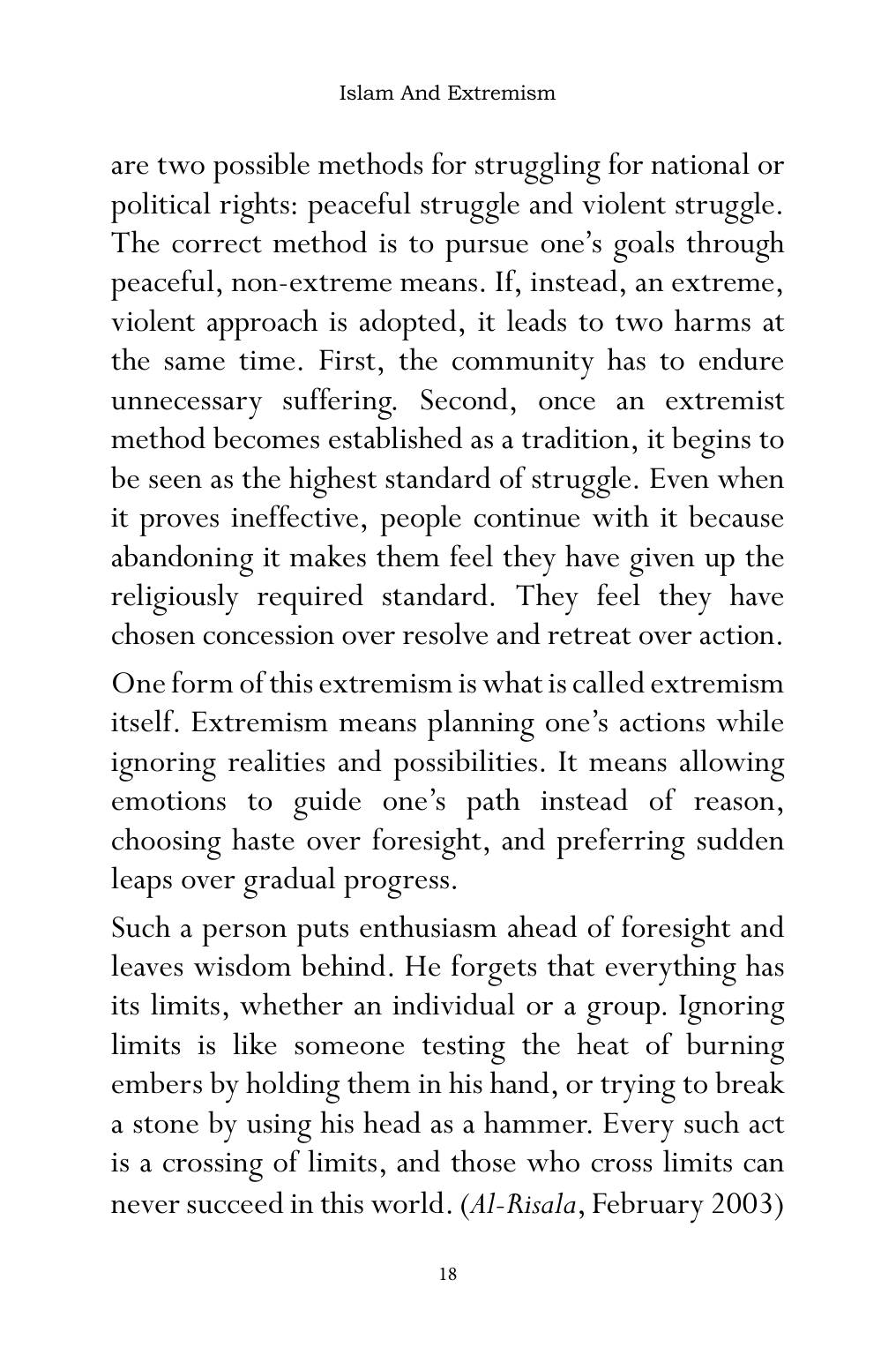 Islam And Extremism

are two possible methods for struggling for national or political rights: peaceful struggle and violent struggle. The correct method is to pursue one's goals through peaceful, non-extreme means. If, instead, an extreme, violent approach is adopted, it leads to two harms at the same time. First, the community has to endure unnecessary suffering. Second, once an extremist method becomes established as a tradition, it begins to be seen as the highest standard of struggle. Even when it proves ineffective, people continue with it because abandoning it makes them feel they have given up the religiously required standard. They feel they have chosen concession over resolve and retreat over action.

One form of this extremism is what is called extremism itself. Extremism means planning one's actions while ignoring realities and possibilities. It means allowing emotions to guide one's path instead of reason, choosing haste over foresight, and preferring sudden leaps over gradual progress.

Such a person puts enthusiasm ahead of foresight and leaves wisdom behind. He forgets that everything has its limits, whether an individual or a group. Ignoring limits is like someone testing the heat of burning embers by holding them in his hand, or trying to break a stone by using his head as a hammer. Every such act is a crossing of limits, and those who cross limits can never succeed in this world. (Al-Risala, February 2003)

18